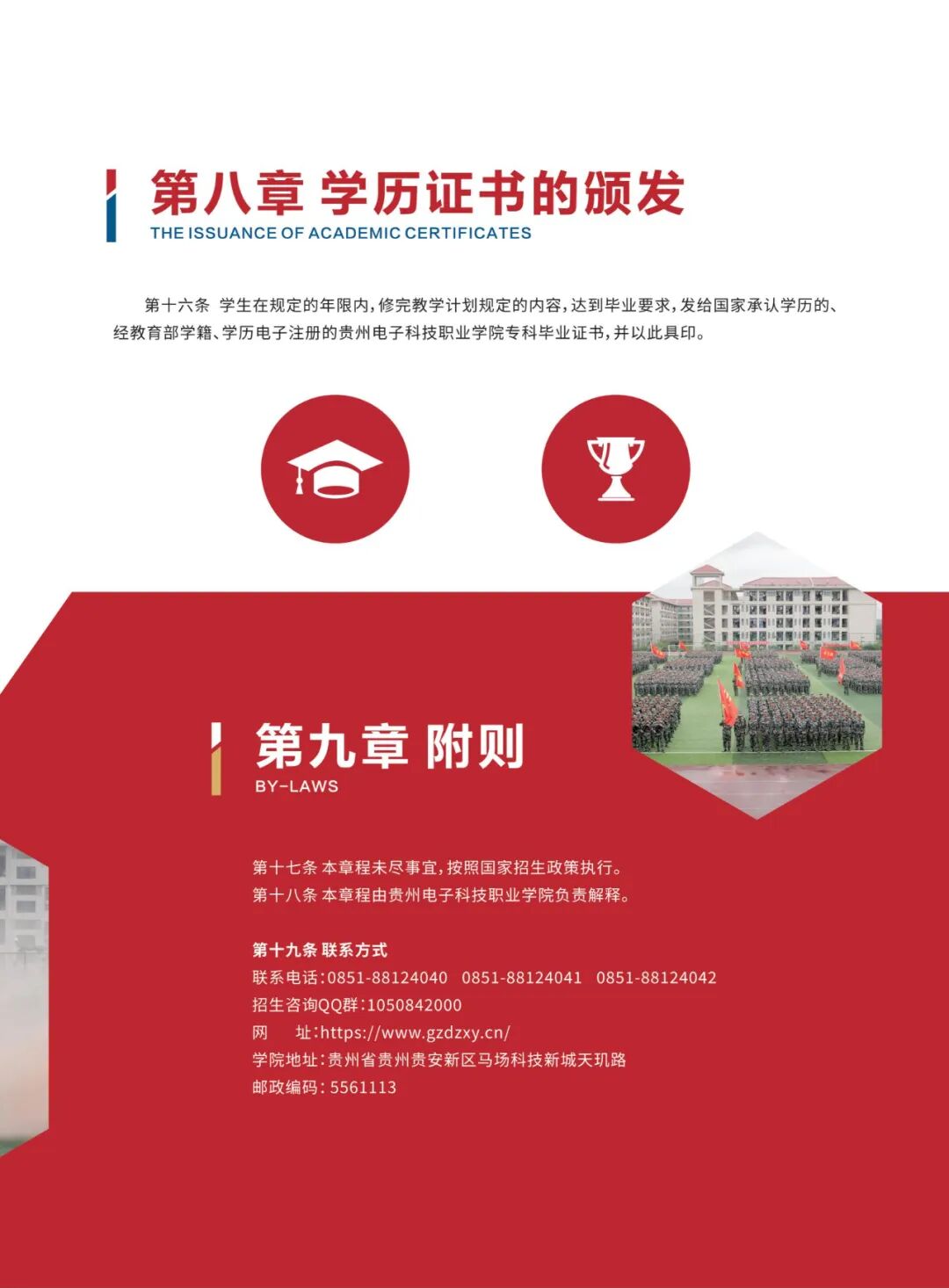 第八章 学历证书的颁发
THE ISSUANCE OF ACADEMIC CERTIFICATES

第十六条 学生在规定的年限内，修完教学计划规定的内容，达到毕业要求，发给国家承认学历的、经教育部学籍、学历电子注册的贵州电子科技职业学院专科毕业证书，并以此具印。

第九章 附则
BY-LAWS

第十七条 本章程未尽事宜，按照国家招生政策执行。
第十八条 本章程由贵州电子科技职业学院负责解释。

第十九条 联系方式
联系电话：0851-88124040 0851-88124041 0851-88124042
招生咨询QQ群：1050842000
网 址：https://www.gzdzxy.cn/
学院地址：贵州省贵州贵安新区马场科技新城天玑路
邮政编码：5561113